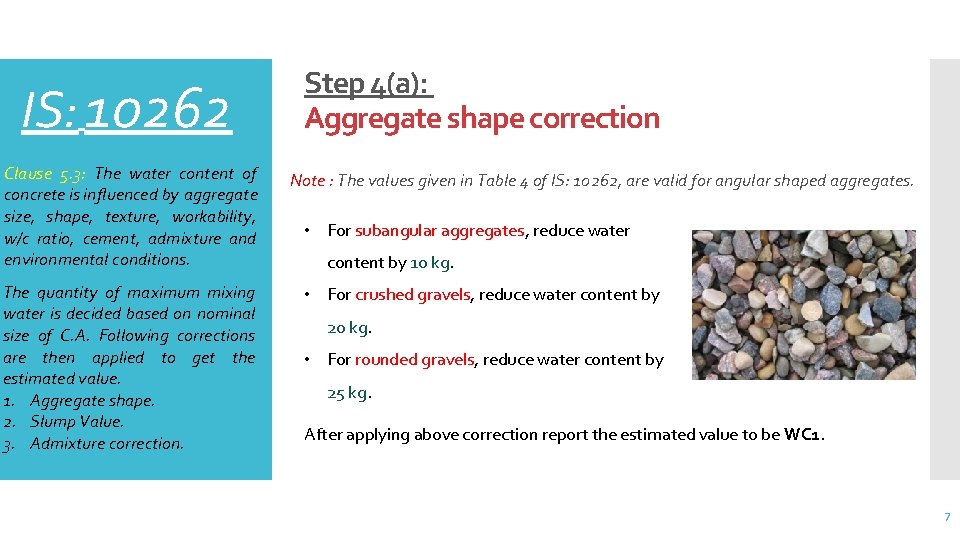 IS: 10262

Clause 5.3: The water content of concrete is influenced by aggregate size, shape, texture, workability, w/c ratio, cement, admixture and environmental conditions.

The quantity of maximum mixing water is decided based on nominal size of C.A. Following corrections are then applied to get the estimated value.
1. Aggregate shape.
2. Slump Value.
3. Admixture correction.

Step 4(a):
Aggregate shape correction

Note : The values given in Table 4 of IS: 10262, are valid for angular shaped aggregates.

• For subangular aggregates, reduce water content by 10 kg.

• For crushed gravels, reduce water content by 20 kg.

• For rounded gravels, reduce water content by 25 kg.

After applying above correction report the estimated value to be WC1.

7